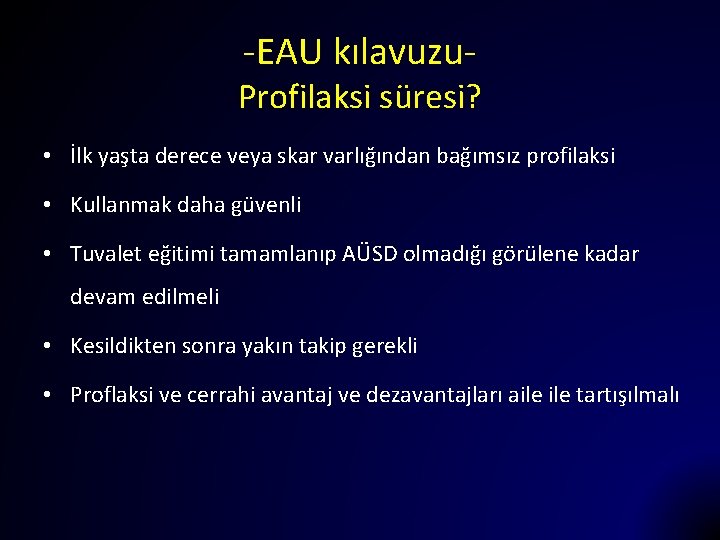 -EAU kılavuzu-
Profilaksi süresi?

• İlk yaşta derece veya skar varlığından bağımsız profilaksi

• Kullanmak daha güvenli

• Tuvalet eğitimi tamamlanıp AÜSD olmadığı görülene kadar devam edilmeli

• Kesildikten sonra yakın takip gerekli

• Proflaksi ve cerrahi avantaj ve dezavantajları aile ile tartışılmalı